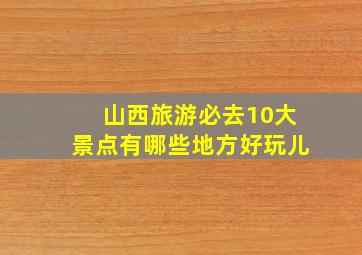 山西旅游必去10大景点有哪些地方好玩儿